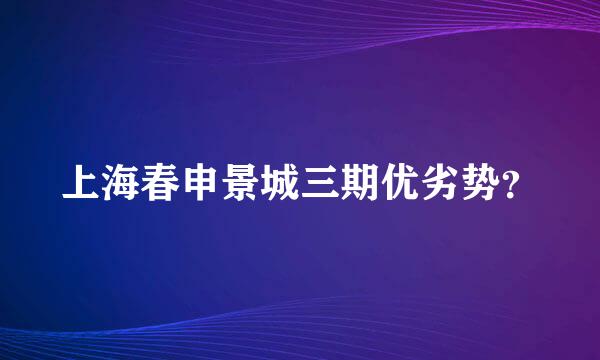 上海春申景城三期优劣势？